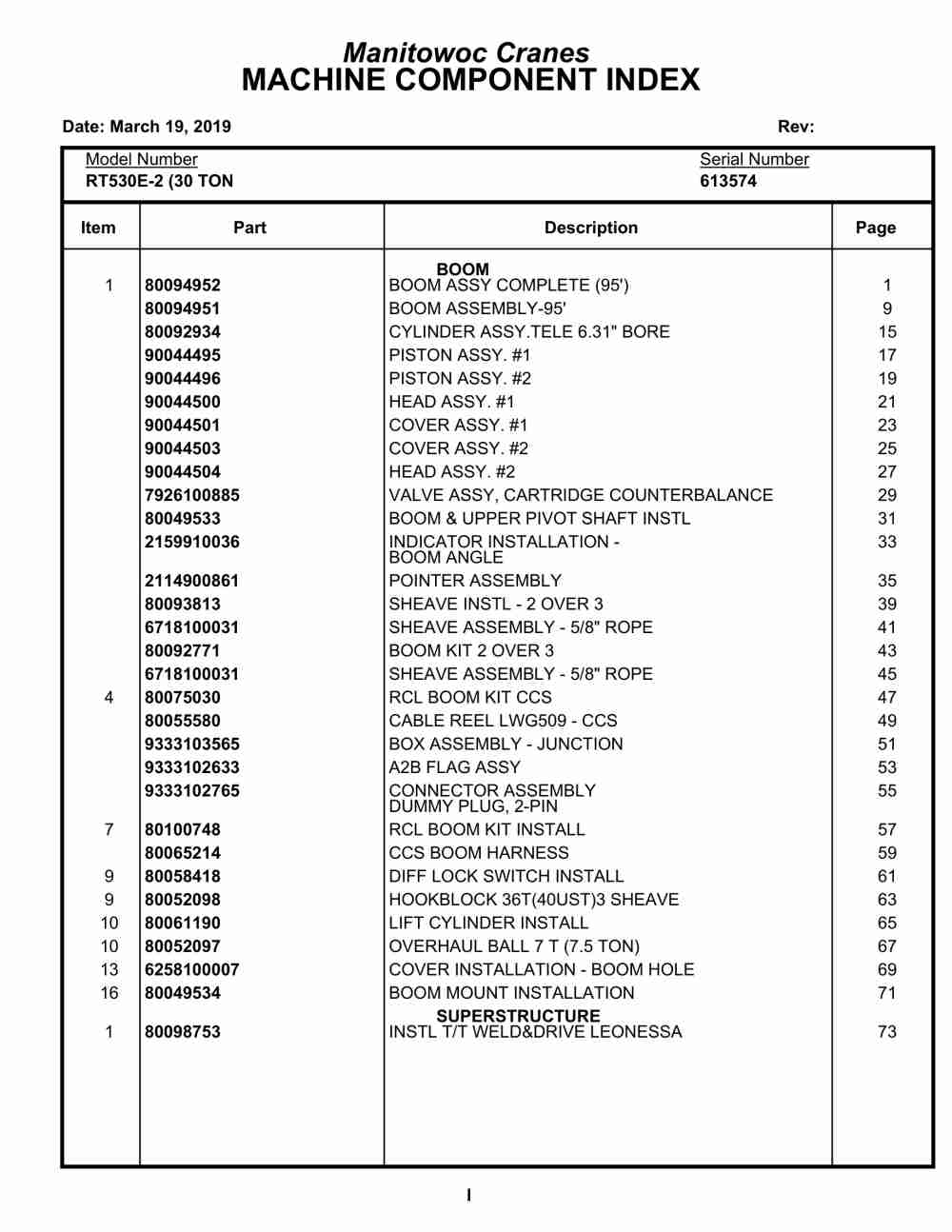 Manitowoc Cranes
MACHINE COMPONENT INDEX

Date: March 19, 2019 Rev:

Model Number
RT530E-2 (30 TON

Serial Number
613574

| Item | Part | Description | Page |
|---|---|---|---|
| | | BOOM | |
| 1 | 80094952 | BOOM ASSY COMPLETE (95') | 1 |
| | 80094951 | BOOM ASSEMBLY-95' | 9 |
| | 80092934 | CYLINDER ASSY.TELE 6.31" BORE | 15 |
| | 90044495 | PISTON ASSY. #1 | 17 |
| | 90044496 | PISTON ASSY. #2 | 19 |
| | 90044500 | HEAD ASSY. #1 | 21 |
| | 90044501 | COVER ASSY. #1 | 23 |
| | 90044503 | COVER ASSY. #2 | 25 |
| | 90044504 | HEAD ASSY. #2 | 27 |
| | 7926100885 | VALVE ASSY, CARTRIDGE COUNTERBALANCE | 29 |
| | 80049533 | BOOM & UPPER PIVOT SHAFT INSTL | 31 |
| | 2159910036 | INDICATOR INSTALLATION - BOOM ANGLE | 33 |
| | 2114900861 | POINTER ASSEMBLY | 35 |
| | 80093813 | SHEAVE INSTL - 2 OVER 3 | 39 |
| | 6718100031 | SHEAVE ASSEMBLY - 5/8" ROPE | 41 |
| | 80092771 | BOOM KIT 2 OVER 3 | 43 |
| | 6718100031 | SHEAVE ASSEMBLY - 5/8" ROPE | 45 |
| 4 | 80075030 | RCL BOOM KIT CCS | 47 |
| | 80055580 | CABLE REEL LWG509 - CCS | 49 |
| | 9333103565 | BOX ASSEMBLY - JUNCTION | 51 |
| | 9333102633 | A2B FLAG ASSY | 53 |
| | 9333102765 | CONNECTOR ASSEMBLY DUMMY PLUG, 2-PIN | 55 |
| 7 | 80100748 | RCL BOOM KIT INSTALL | 57 |
| | 80065214 | CCS BOOM HARNESS | 59 |
| 9 | 80058418 | DIFF LOCK SWITCH INSTALL | 61 |
| 9 | 80052098 | HOOKBLOCK 36T(40UST)3 SHEAVE | 63 |
| 10 | 80061190 | LIFT CYLINDER INSTALL | 65 |
| 10 | 80052097 | OVERHAUL BALL 7 T (7.5 TON) | 67 |
| 13 | 6258100007 | COVER INSTALLATION - BOOM HOLE | 69 |
| 16 | 80049534 | BOOM MOUNT INSTALLATION | 71 |
| | | SUPERSTRUCTURE | |
| 1 | 80098753 | INSTL T/T WELD&DRIVE LEONESSA | 73 |

I